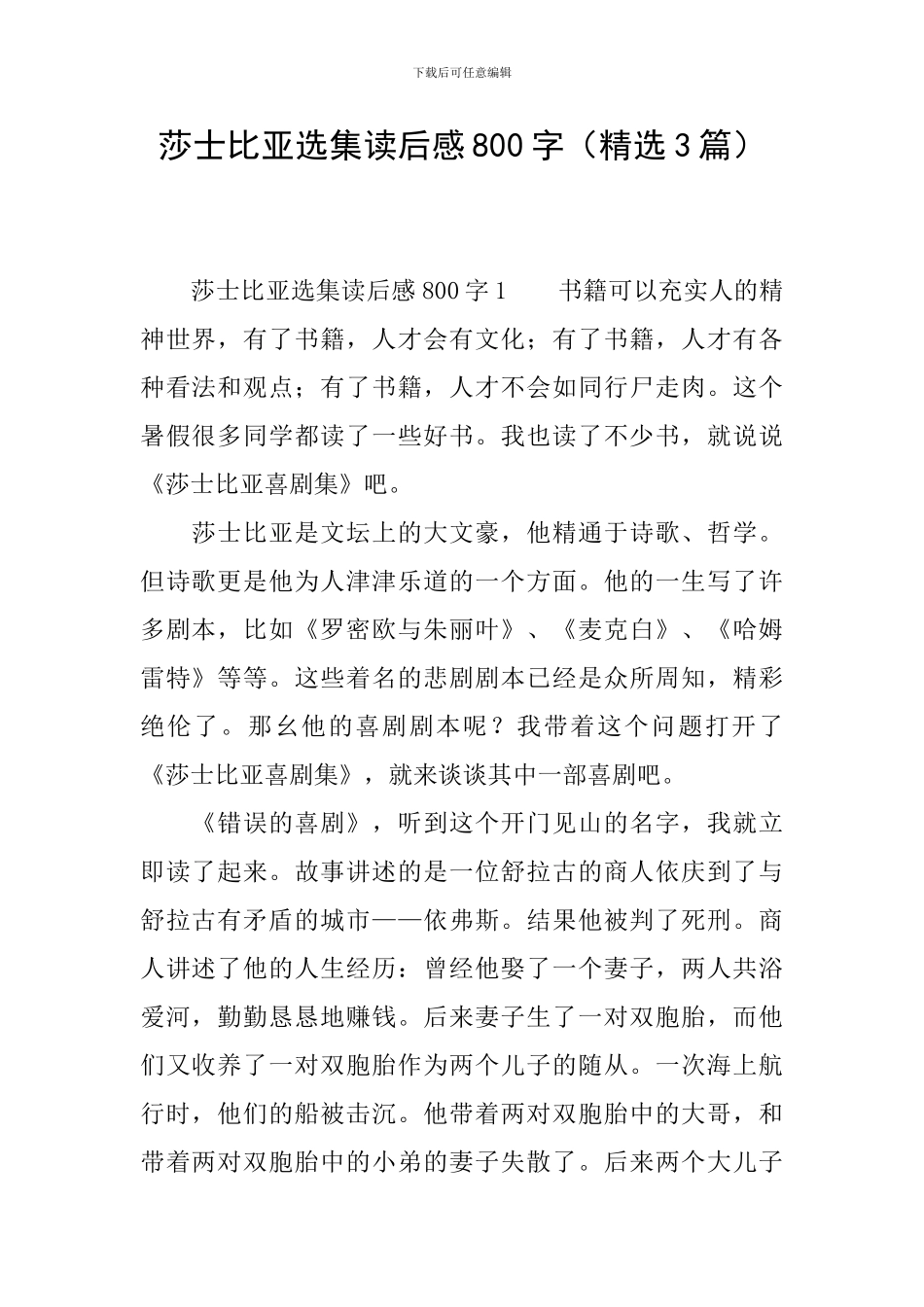 下载后可任意编辑

莎士比亚选集读后感800字（精选3篇）

莎士比亚选集读后感800字1　　书籍可以充实人的精神世界，有了书籍，人才会有文化；有了书籍，人才有各种看法和观点；有了书籍，人才不会如同行尸走肉。这个暑假很多同学都读了一些好书。我也读了不少书，就说说《莎士比亚喜剧集》吧。

莎士比亚是文坛上的大文豪，他精通于诗歌、哲学。但诗歌更是他为人津津乐道的一个方面。他的一生写了许多剧本，比如《罗密欧与朱丽叶》、《麦克白》、《哈姆雷特》等等。这些着名的悲剧剧本已经是众所周知，精彩绝伦了。那幺他的喜剧剧本呢？我带着这个问题打开了《莎士比亚喜剧集》，就来谈谈其中一部喜剧吧。

《错误的喜剧》，听到这个开门见山的名字，我就立即读了起来。故事讲述的是一位舒拉古的商人依庆到了与舒拉古有矛盾的城市——依弗斯。结果他被判了死刑。商人讲述了他的人生经历：曾经他娶了一个妻子，两人共浴爱河，勤勤恳恳地赚钱。后来妻子生了一对双胞胎，而他们又收养了一对双胞胎作为两个儿子的随从。一次海上航行时，他们的船被击沉。他带着两对双胞胎中的大哥，和带着两对双胞胎中的小弟的妻子失散了。后来两个大儿子